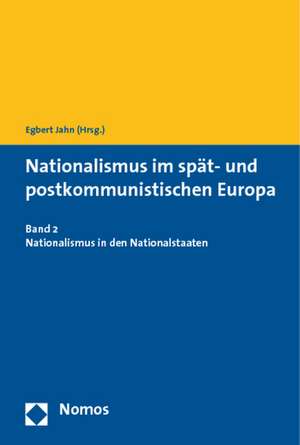 Egbert Jahn (Hrsg.)

Nationalismus im spät- und postkommunistischen Europa

Band 2
Nationalismus in den Nationalstaaten

Nomos